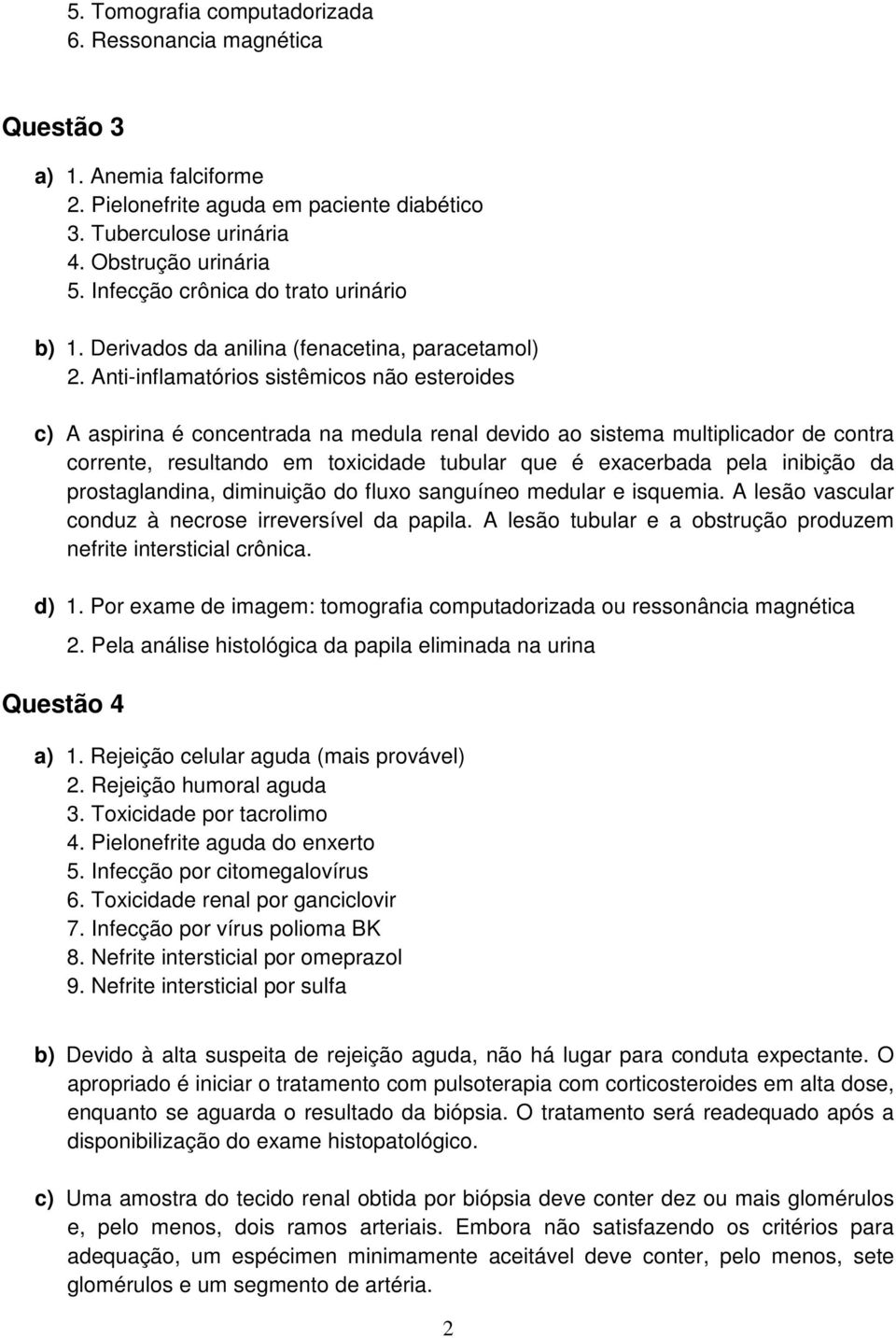 5. Tomografia computadorizada
6. Ressonancia magnética

Questão 3

a) 1. Anemia falciforme
2. Pielonefrite aguda em paciente diabético
3. Tuberculose urinária
4. Obstrução urinária
5. Infecção crônica do trato urinário

b) 1. Derivados da anilina (fenacetina, paracetamol)
2. Anti-inflamatórios sistêmicos não esteroides

c) A aspirina é concentrada na medula renal devido ao sistema multiplicador de contra corrente, resultando em toxicidade tubular que é exacerbada pela inibição da prostaglandina, diminuição do fluxo sanguíneo medular e isquemia. A lesão vascular conduz à necrose irreversível da papila. A lesão tubular e a obstrução produzem nefrite intersticial crônica.

d) 1. Por exame de imagem: tomografia computadorizada ou ressonância magnética
2. Pela análise histológica da papila eliminada na urina

Questão 4

a) 1. Rejeição celular aguda (mais provável)
2. Rejeição humoral aguda
3. Toxicidade por tacrolimo
4. Pielonefrite aguda do enxerto
5. Infecção por citomegalovírus
6. Toxicidade renal por ganciclovir
7. Infecção por vírus polioma BK
8. Nefrite intersticial por omeprazol
9. Nefrite intersticial por sulfa

b) Devido à alta suspeita de rejeição aguda, não há lugar para conduta expectante. O apropriado é iniciar o tratamento com pulsoterapia com corticosteroides em alta dose, enquanto se aguarda o resultado da biópsia. O tratamento será readequado após a disponibilização do exame histopatológico.

c) Uma amostra do tecido renal obtida por biópsia deve conter dez ou mais glomérulos e, pelo menos, dois ramos arteriais. Embora não satisfazendo os critérios para adequação, um espécimen minimamente aceitável deve conter, pelo menos, sete glomérulos e um segmento de artéria.

2